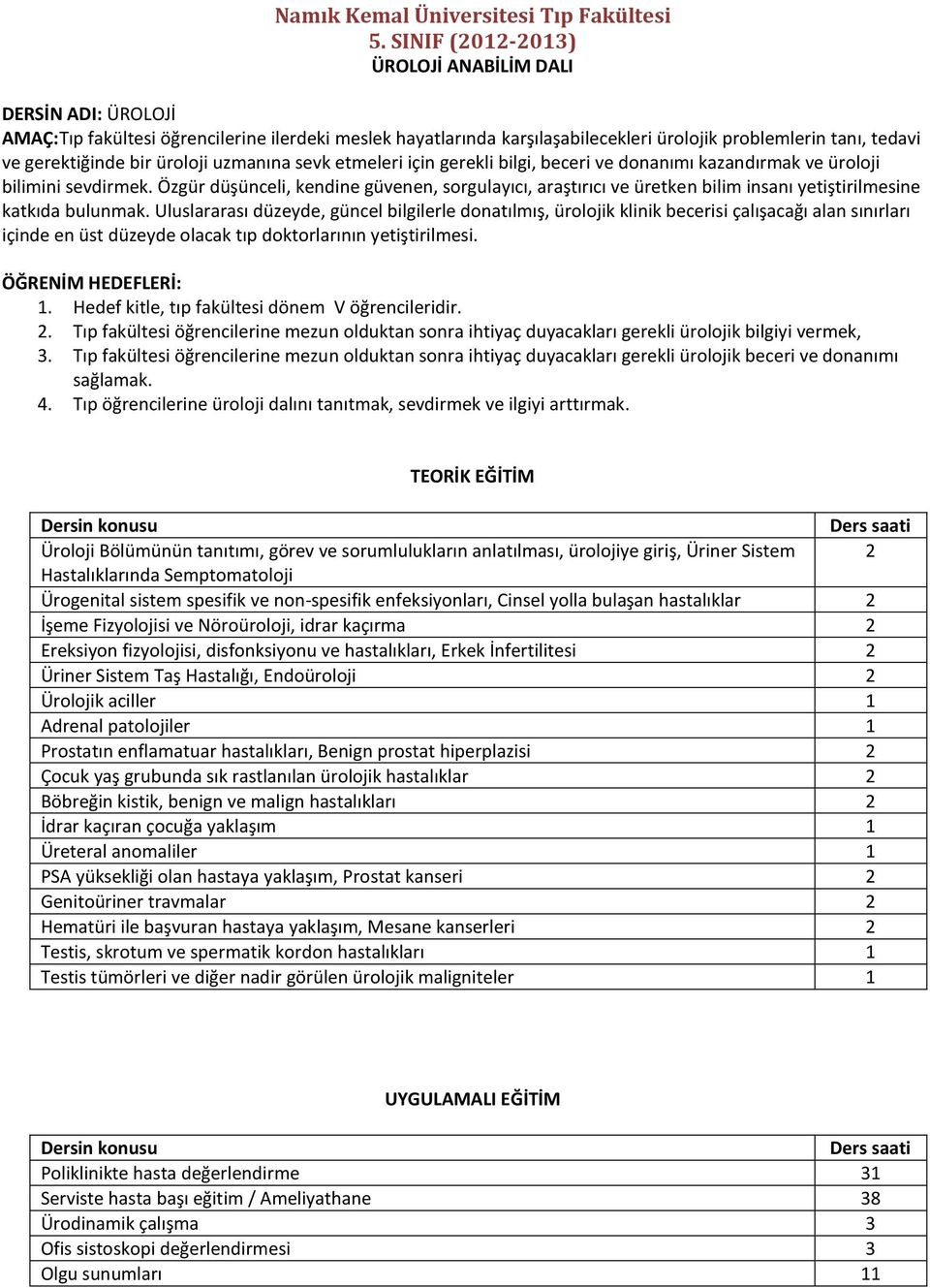 Namık Kemal Üniversitesi Tıp Fakültesi
5. SINIF (2012-2013)
ÜROLOJİ ANABİLİM DALI

DERSİN ADI: ÜROLOJİ
AMAÇ:Tıp fakültesi öğrencilerine ilerdeki meslek hayatlarında karşılaşabilecekleri ürolojik problemlerin tanı, tedavi ve gerektiğinde bir üroloji uzmanına sevk etmeleri için gerekli bilgi, beceri ve donanımı kazandırmak ve üroloji bilimini sevdirmek. Özgür düşünceli, kendine güvenen, sorgulayıcı, araştırıcı ve üretken bilim insanı yetiştirilmesine katkıda bulunmak. Uluslararası düzeyde, güncel bilgilerle donatılmış, ürolojik klinik becerisi çalışacağı alan sınırları içinde en üst düzeyde olacak tıp doktorlarının yetiştirilmesi.

ÖĞRENİM HEDEFLERİ:
1. Hedef kitle, tıp fakültesi dönem V öğrencileridir.
2. Tıp fakültesi öğrencilerine mezun olduktan sonra ihtiyaç duyacakları gerekli ürolojik bilgiyi vermek,
3. Tıp fakültesi öğrencilerine mezun olduktan sonra ihtiyaç duyacakları gerekli ürolojik beceri ve donanımı sağlamak.
4. Tıp öğrencilerine üroloji dalını tanıtmak, sevdirmek ve ilgiyi arttırmak.

TEORİK EĞİTİM

| Dersin konusu | Ders saati |
|---|---|
| Üroloji Bölümünün tanıtımı, görev ve sorumlulukların anlatılması, ürolojiye giriş, Üriner Sistem Hastalıklarında Semptomatoloji | 2 |
| Ürogenital sistem spesifik ve non-spesifik enfeksiyonları, Cinsel yolla bulaşan hastalıklar | 2 |
| İşeme Fizyolojisi ve Nöroüroloji, idrar kaçırma | 2 |
| Ereksiyon fizyolojisi, disfonksiyonu ve hastalıkları, Erkek İnfertilitesi | 2 |
| Üriner Sistem Taş Hastalığı, Endoüroloji | 2 |
| Ürolojik aciller | 1 |
| Adrenal patolojiler | 1 |
| Prostatın enflamatuar hastalıkları, Benign prostat hiperplazisi | 2 |
| Çocuk yaş grubunda sık rastlanılan ürolojik hastalıklar | 2 |
| Böbreğin kistik, benign ve malign hastalıkları | 2 |
| İdrar kaçıran çocuğa yaklaşım | 1 |
| Üreteral anomaliler | 1 |
| PSA yüksekliği olan hastaya yaklaşım, Prostat kanseri | 2 |
| Genitoüriner travmalar | 2 |
| Hematüri ile başvuran hastaya yaklaşım, Mesane kanserleri | 2 |
| Testis, skrotum ve spermatik kordon hastalıkları | 1 |
| Testis tümörleri ve diğer nadir görülen ürolojik maligniteler | 1 |

UYGULAMALI EĞİTİM

| Dersin konusu | Ders saati |
|---|---|
| Poliklinikte hasta değerlendirme | 31 |
| Serviste hasta başı eğitim / Ameliyathane | 38 |
| Ürodinamik çalışma | 3 |
| Ofis sistoskopi değerlendirmesi | 3 |
| Olgu sunumları | 11 |